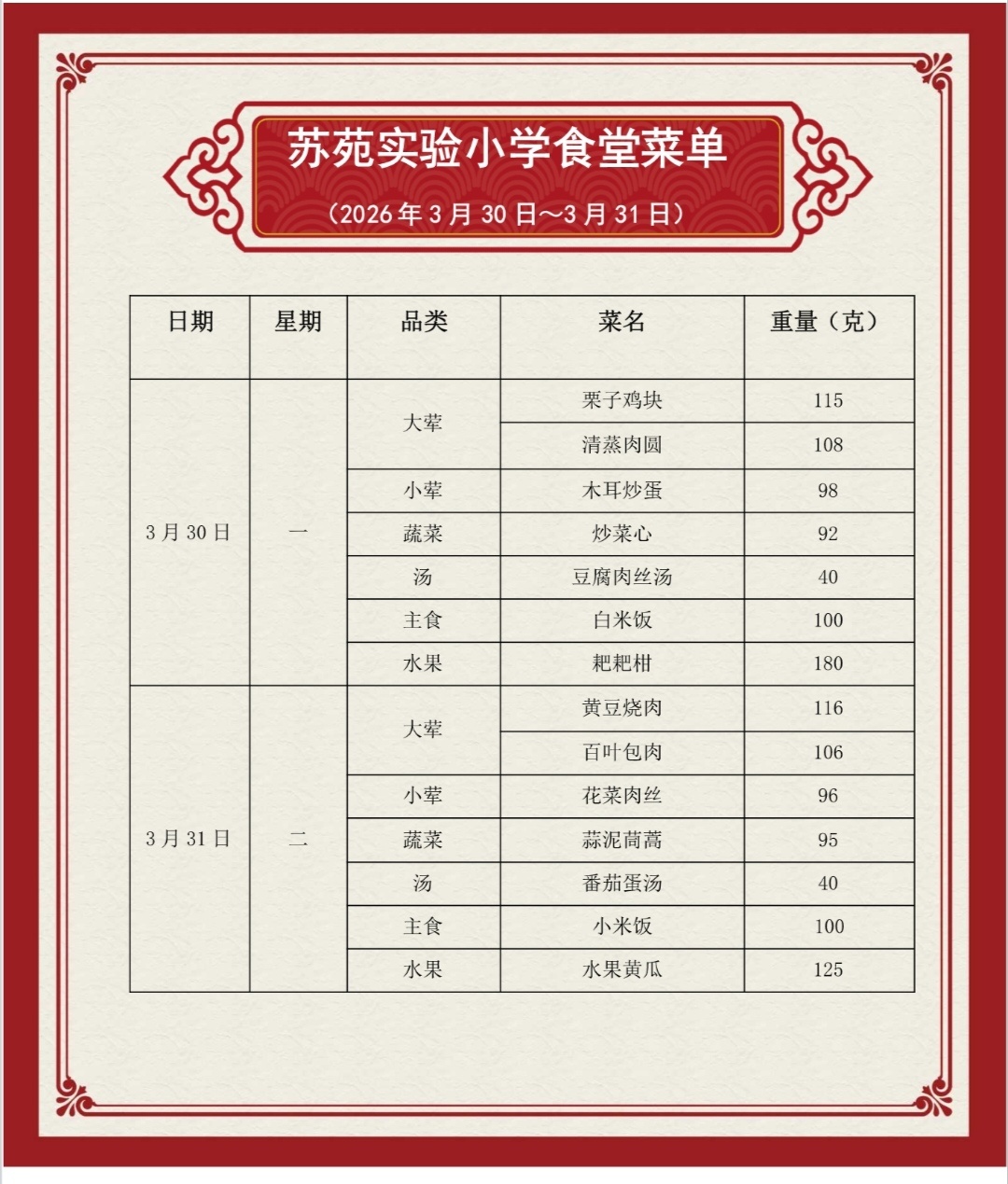 苏苑实验小学食堂菜单

（2026 年 3 月 30 日～3 月 31 日）

| 日期 | 星期 | 品类 | 菜名 | 重量（克） |
|---|---|---|---|---|
| 3 月 30 日 | 一 | 大荤 | 栗子鸡块 | 115 |
| | | | 清蒸肉圆 | 108 |
| | | 小荤 | 木耳炒蛋 | 98 |
| | | 蔬菜 | 炒菜心 | 92 |
| | | 汤 | 豆腐肉丝汤 | 40 |
| | | 主食 | 白米饭 | 100 |
| | | 水果 | 耙耙柑 | 180 |
| 3 月 31 日 | 二 | 大荤 | 黄豆烧肉 | 116 |
| | | | 百叶包肉 | 106 |
| | | 小荤 | 花菜肉丝 | 96 |
| | | 蔬菜 | 蒜泥茼蒿 | 95 |
| | | 汤 | 番茄蛋汤 | 40 |
| | | 主食 | 小米饭 | 100 |
| | | 水果 | 水果黄瓜 | 125 |